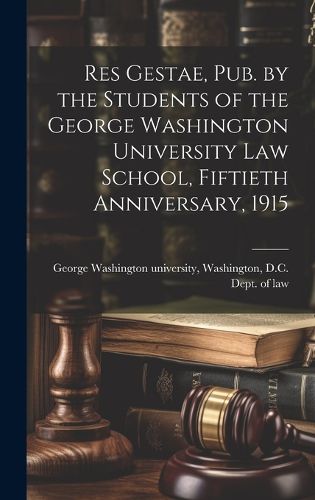 Res Gestae, Pub. by the Students of the George Washington University Law School, Fiftieth Anniversary, 1915

George Washington university, Washington, D.C. Dept. of law